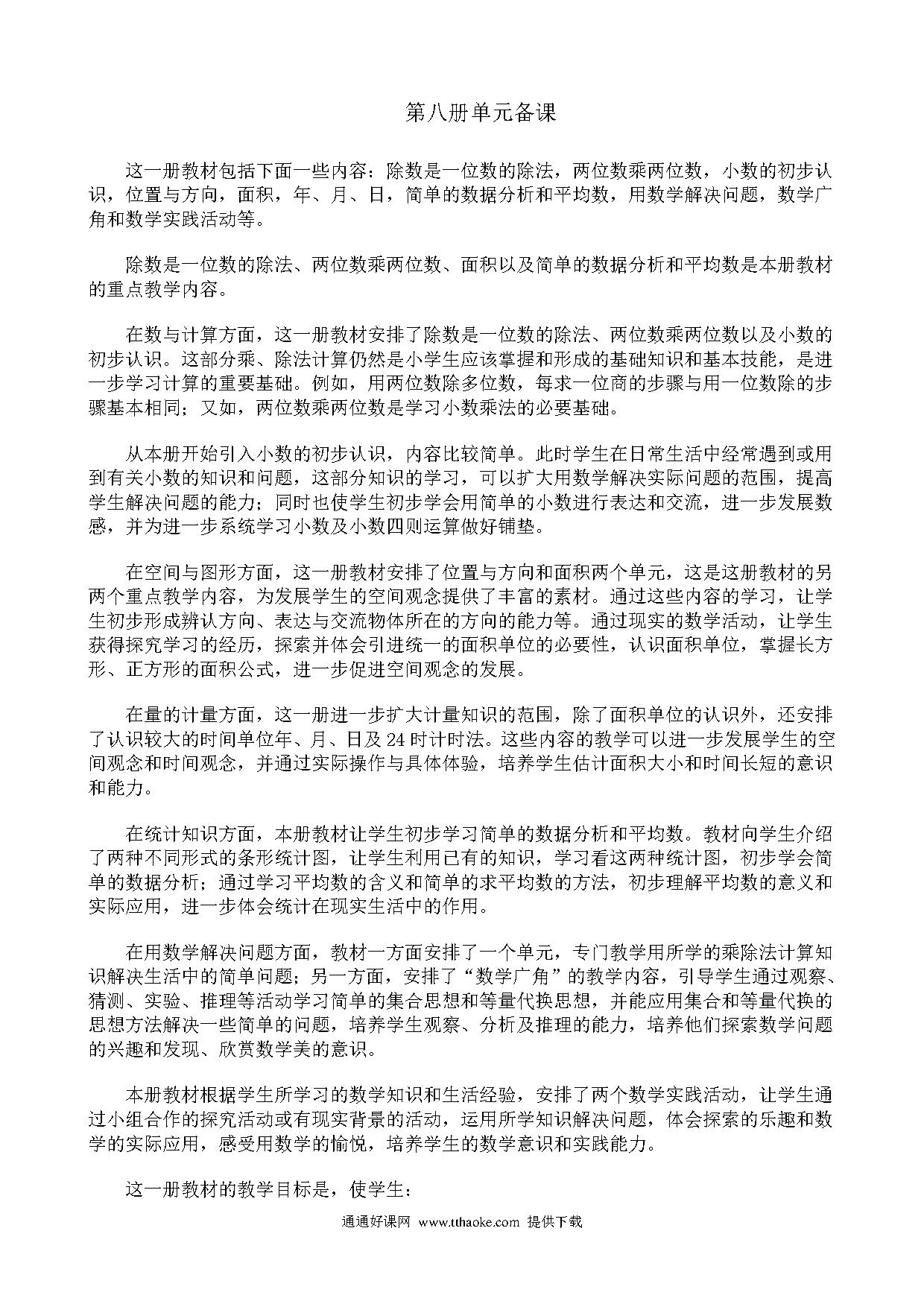 第八册单元备课

这一册教材包括下面一些内容：除数是一位数的除法，两位数乘两位数，小数的初步认识，位置与方向，面积，年、月、日，简单的数据分析和平均数，用数学解决问题，数学广角和数学实践活动等。

除数是一位数的除法、两位数乘两位数、面积以及简单的数据分析和平均数是本册教材的重点教学内容。

在数与计算方面，这一册教材安排了除数是一位数的除法、两位数乘两位数以及小数的初步认识。这部分乘、除法计算仍然是小学生应该掌握和形成的基础知识和基本技能，是进一步学习计算的重要基础。例如，用两位数除多位数，每求一位商的步骤与用一位数除的步骤基本相同；又如，两位数乘两位数是学习小数乘法的必要基础。

从本册开始引入小数的初步认识，内容比较简单。此时学生在日常生活中经常遇到或用到有关小数的知识和问题，这部分知识的学习，可以扩大用数学解决实际问题的范围，提高学生解决问题的能力；同时也使学生初步学会用简单的小数进行表达和交流，进一步发展数感，并为进一步系统学习小数及小数四则运算做好铺垫。

在空间与图形方面，这一册教材安排了位置与方向和面积两个单元，这是这册教材的另两个重点教学内容，为发展学生的空间观念提供了丰富的素材。通过这些内容的学习，让学生初步形成辨认方向、表达与交流物体所在的方向的能力等。通过现实的数学活动，让学生获得探究学习的经历，探索并体会引进统一的面积单位的必要性，认识面积单位，掌握长方形、正方形的面积公式，进一步促进空间观念的发展。

在量的计量方面，这一册进一步扩大计量知识的范围，除了面积单位的认识外，还安排了认识较大的时间单位年、月、日及24时计时法。这些内容的教学可以进一步发展学生的空间观念和时间观念，并通过实际操作与具体体验，培养学生估计面积大小和时间长短的意识和能力。

在统计知识方面，本册教材让学生初步学习简单的数据分析和平均数。教材向学生介绍了两种不同形式的条形统计图，让学生利用已有的知识，学习看这两种统计图，初步学会简单的数据分析；通过学习平均数的含义和简单的求平均数的方法，初步理解平均数的意义和实际应用，进一步体会统计在现实生活中的作用。

在用数学解决问题方面，教材一方面安排了一个单元，专门教学用所学的乘除法计算知识解决生活中的简单问题；另一方面，安排了“数学广角”的教学内容，引导学生通过观察、猜测、实验、推理等活动学习简单的集合思想和等量代换思想，并能应用集合和等量代换的思想方法解决一些简单的问题，培养学生观察、分析及推理的能力，培养他们探索数学问题的兴趣和发现、欣赏数学美的意识。

本册教材根据学生所学习的数学知识和生活经验，安排了两个数学实践活动，让学生通过小组合作的探究活动或有现实背景的活动，运用所学知识解决问题，体会探索的乐趣和数学的实际应用，感受用数学的愉悦，培养学生的数学意识和实践能力。

这一册教材的教学目标是，使学生：

通通好课网 www.tthaoke.com 提供下载